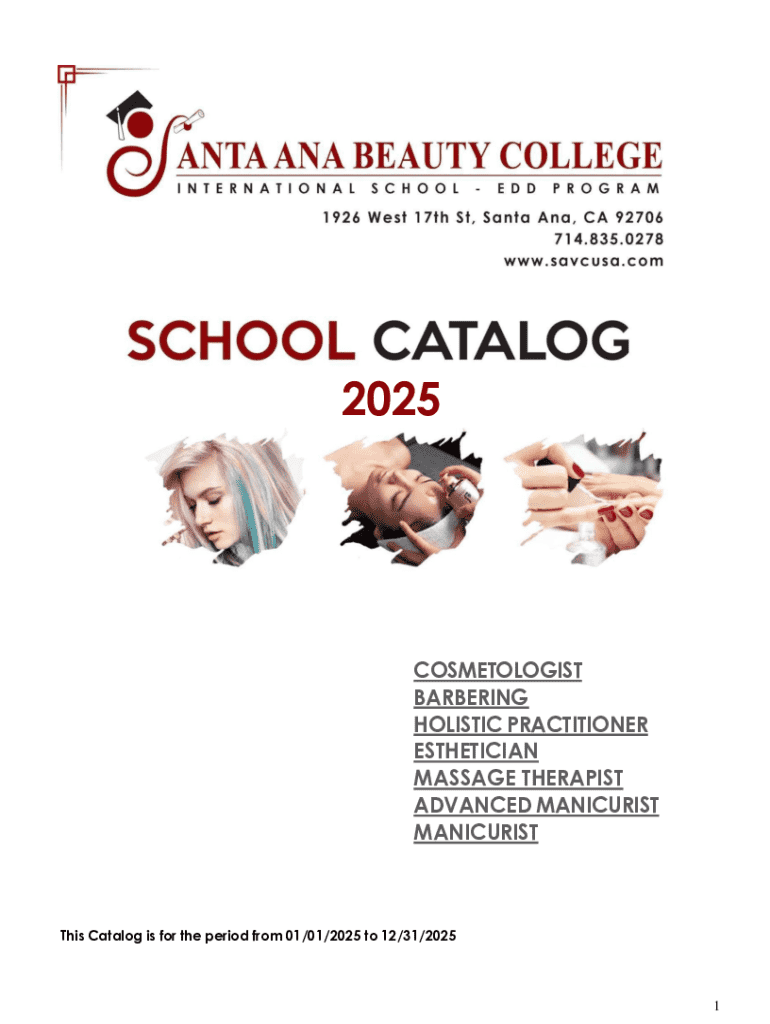 SANTA ANA BEAUTY COLLEGE
INTERNATIONAL SCHOOL - EDD PROGRAM
1926 West 17th St, Santa Ana, CA 92706
714.835.0278
www.savcusa.com

SCHOOL CATALOG
2025

COSMETOLOGIST
BARBERING
HOLISTIC PRACTITIONER
ESTHETICIAN
MASSAGE THERAPIST
ADVANCED MANICURIST
MANICURIST

This Catalog is for the period from 01/01/2025 to 12/31/2025

1